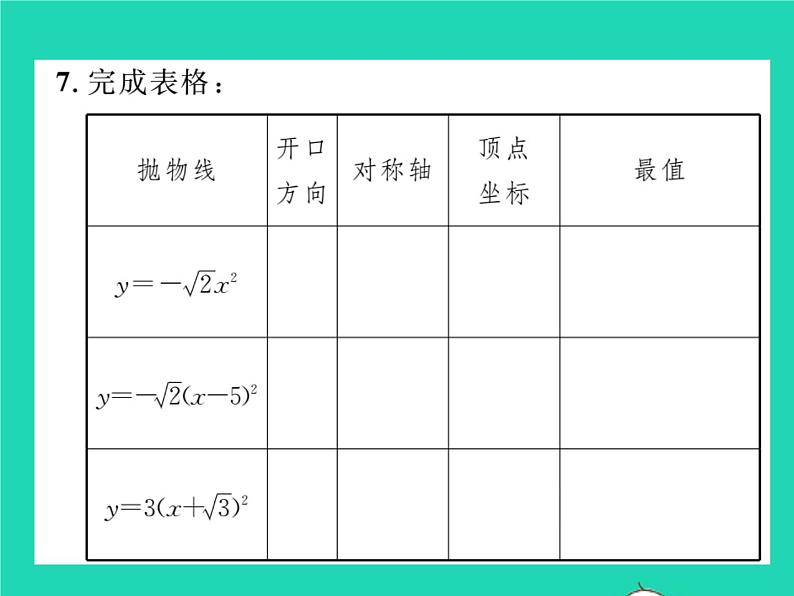 7. 完成表格：

| 抛物线 | 开口方向 | 对称轴 | 顶点坐标 | 最值 |
|---|---|---|---|---|
| $y=-\sqrt{2}x^2$ | | | | |
| $y=-\sqrt{2}(x-5)^2$ | | | | |
| $y=3(x+\sqrt{3})^2$ | | | | |